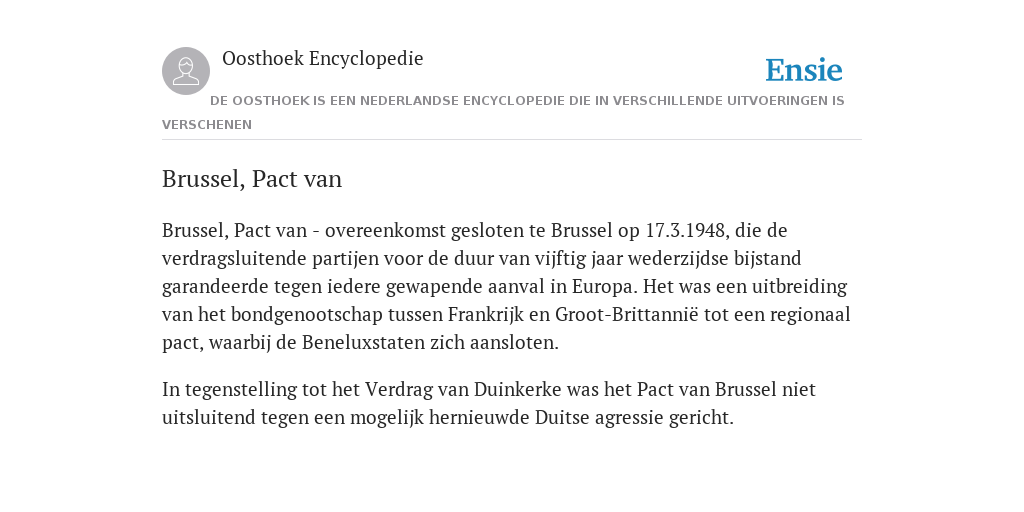 Oosthoek Encyclopedie

Ensie

DE OOSTHOEK IS EEN NEDERLANDSE ENCYCLOPEDIE DIE IN VERSCHILLENDE UITVOERINGEN IS VERSCHENEN

Brussel, Pact van

Brussel, Pact van - overeenkomst gesloten te Brussel op 17.3.1948, die de verdragsluitende partijen voor de duur van vijftig jaar wederzijdse bijstand garandeerde tegen iedere gewapende aanval in Europa. Het was een uitbreiding van het bondgenootschap tussen Frankrijk en Groot-Brittannië tot een regionaal pact, waarbij de Beneluxstaten zich aansloten.

In tegenstelling tot het Verdrag van Duinkerke was het Pact van Brussel niet uitsluitend tegen een mogelijk hernieuwde Duitse agressie gericht.